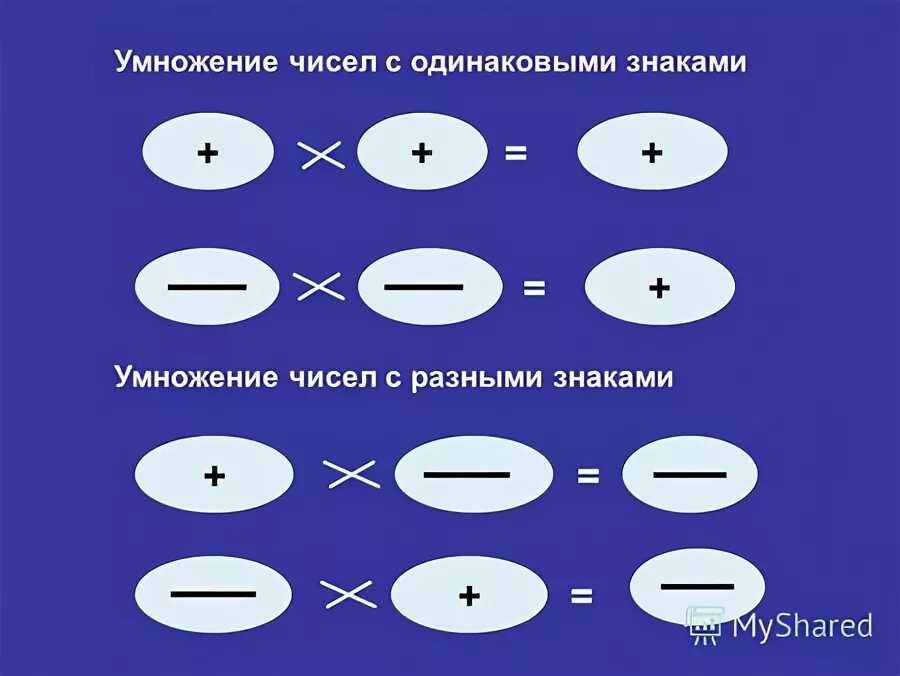 Умножение чисел с одинаковыми знаками

$+ \times + = +$

$- \times - = +$

Умножение чисел с разными знаками

$+ \times - = -$

$- \times + = -$

MyShared